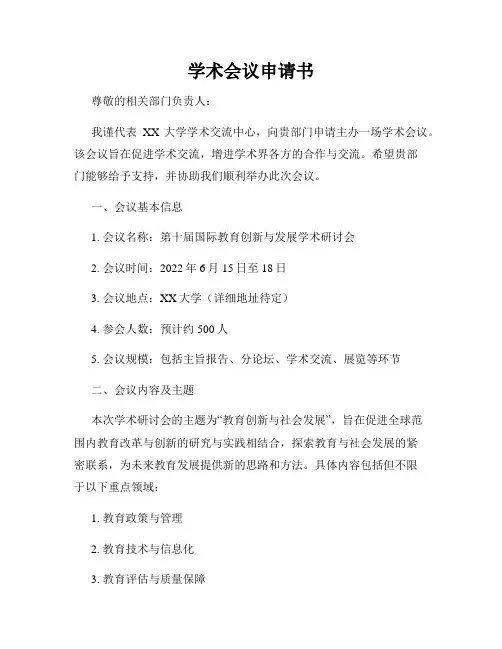 学术会议申请书

尊敬的相关部门负责人：

我谨代表 XX 大学学术交流中心，向贵部门申请主办一场学术会议。该会议旨在促进学术交流，增进学术界各方的合作与交流。希望贵部门能够给予支持，并协助我们顺利举办此次会议。

一、会议基本信息

1. 会议名称：第十届国际教育创新与发展学术研讨会

2. 会议时间：2022 年 6 月 15 日至 18 日

3. 会议地点：XX 大学（详细地址待定）

4. 参会人数：预计约 500 人

5. 会议规模：包括主旨报告、分论坛、学术交流、展览等环节

二、会议内容及主题

本次学术研讨会的主题为“教育创新与社会发展”，旨在促进全球范围内教育改革与创新的研究与实践相结合，探索教育与社会发展的紧密联系，为未来教育发展提供新的思路和方法。具体内容包括但不限于以下重点领域：

1. 教育政策与管理

2. 教育技术与信息化

3. 教育评估与质量保障